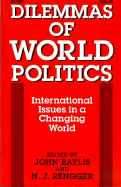 DILEMMAS OF WORLD POLITICS

International Issues in a Changing World

EDITED BY
JOHN BAYLIS
AND
N. J. RENGGER